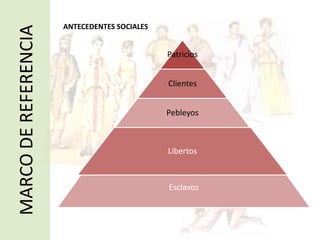 MARCO DE REFERENCIA

ANTECEDENTES SOCIALES

Patricios

Clientes

Pebleyos

Libertos

Esclavos